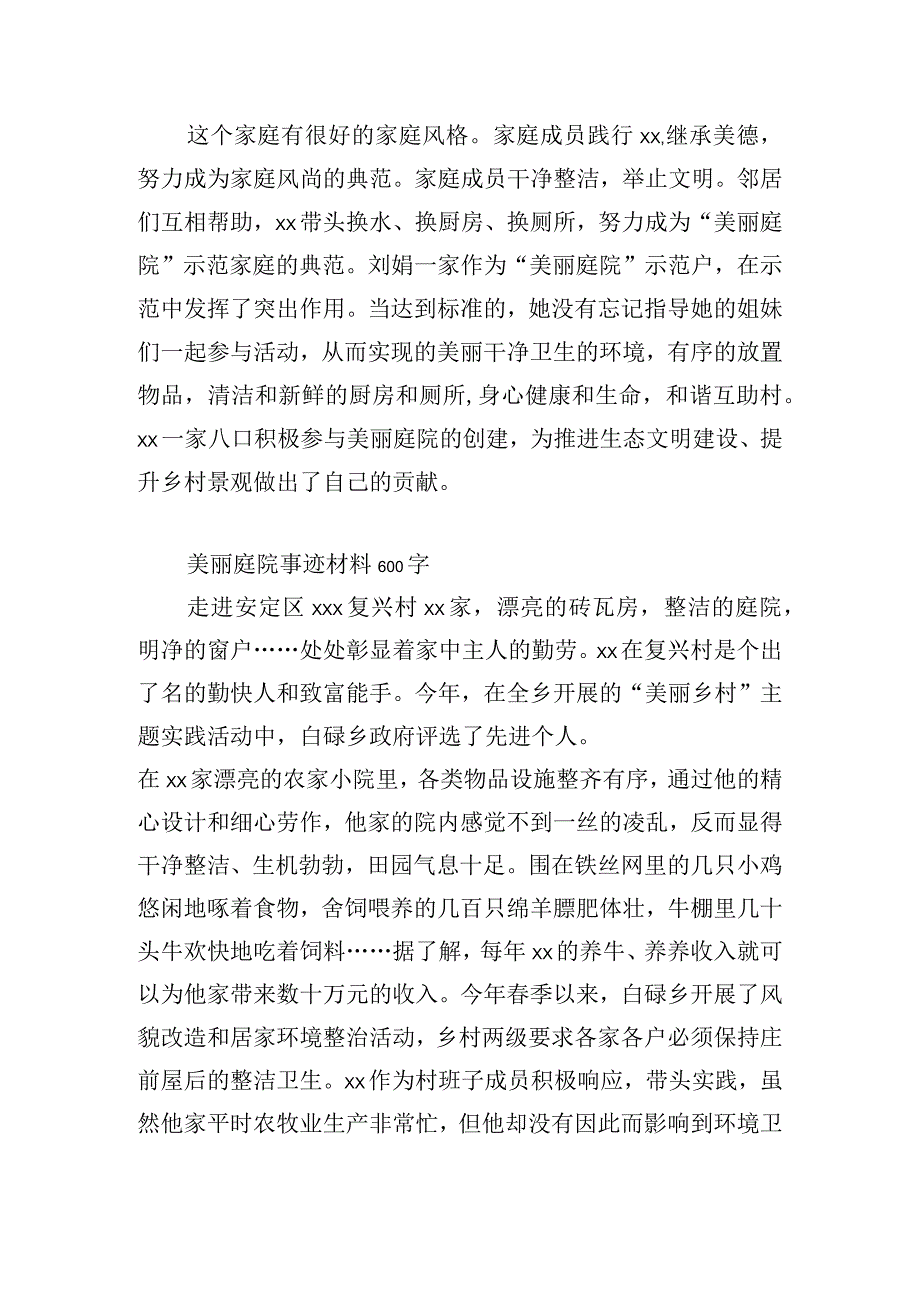 这个家庭有很好的家庭风格。家庭成员践行xx,继承美德，努力成为家庭风尚的典范。家庭成员干净整洁，举止文明。邻居们互相帮助，xx带头换水、换厨房、换厕所，努力成为“美丽庭院”示范家庭的典范。刘娟一家作为“美丽庭院”示范户，在示范中发挥了突出作用。当达到标准的，她没有忘记指导她的姐妹们一起参与活动，从而实现的美丽干净卫生的环境，有序的放置物品，清洁和新鲜的厨房和厕所,身心健康和生命，和谐互助村。xx一家八口积极参与美丽庭院的创建，为推进生态文明建设、提升乡村景观做出了自己的贡献。

美丽庭院事迹材料600字

走进安定区xxx复兴村xx家，漂亮的砖瓦房，整洁的庭院，明净的窗户……处处彰显着家中主人的勤劳。xx在复兴村是个出了名的勤快人和致富能手。今年，在全乡开展的“美丽乡村”主题实践活动中，白碌乡政府评选了先进个人。

在xx家漂亮的农家小院里，各类物品设施整齐有序，通过他的精心设计和细心劳作，他家的院内感觉不到一丝的凌乱，反而显得干净整洁、生机勃勃，田园气息十足。围在铁丝网里的几只小鸡悠闲地啄着食物，舍饲喂养的几百只绵羊膘肥体壮，牛棚里几十头牛欢快地吃着饲料……据了解，每年xx的养牛、养养收入就可以为他家带来数十万元的收入。今年春季以来，白碌乡开展了风貌改造和居家环境整治活动，乡村两级要求各家各户必须保持庄前屋后的整洁卫生。xx作为村班子成员积极响应，带头实践，虽然他家平时农牧业生产非常忙，但他却没有因此而影响到环境卫